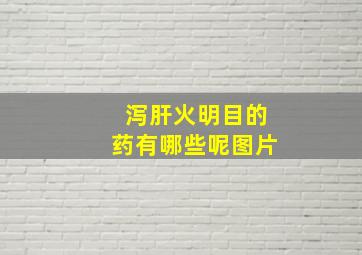 泻肝火明目的
药有哪些呢图片